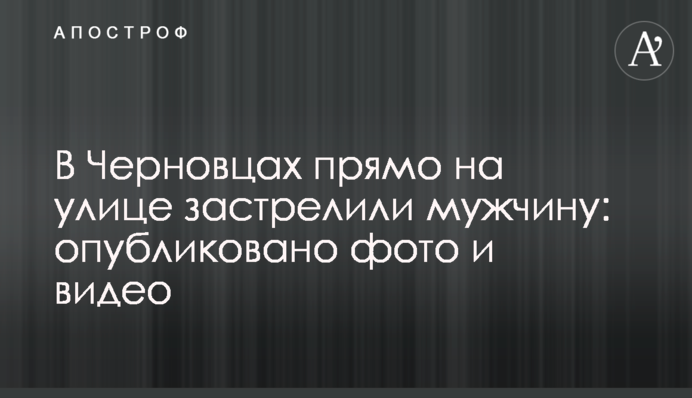 АПОСТРОФ

A'

В Черновцах прямо на улице застрелили мужчину: опубликовано фото и видео